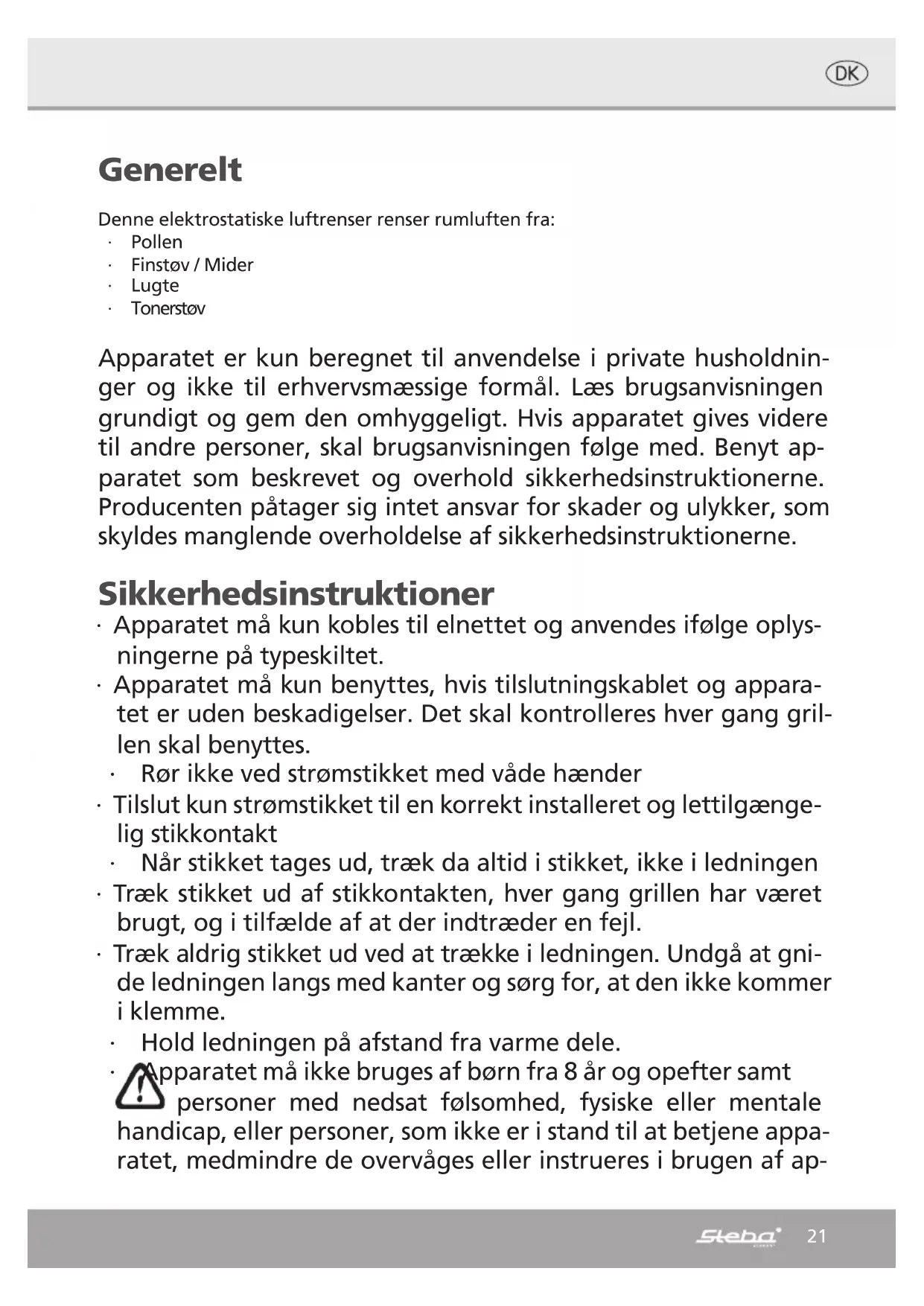 DK

Generelt

Denne elektrostatiske luftrenser renser rumluften fra:
· Pollen
· Finstøv / Mider
· Lugte
· Tonerstøv

Apparatet er kun beregnet til anvendelse i private husholdninger og ikke til erhvervsmæssige formål. Læs brugsanvisningen grundigt og gem den omhyggeligt. Hvis apparatet gives videre til andre personer, skal brugsanvisningen følge med. Benyt apparatet som beskrevet og overhold sikkerhedsinstruktionerne. Producenten påtager sig intet ansvar for skader og ulykker, som skyldes manglende overholdelse af sikkerhedsinstruktionerne.

Sikkerhedsinstruktioner
· Apparatet må kun kobles til elnettet og anvendes ifølge oplysningerne på typeskiltet.
· Apparatet må kun benyttes, hvis tilslutningskablet og apparatet er uden beskadigelser. Det skal kontrolleres hver gang grillen skal benyttes.
· Rør ikke ved strømstikket med våde hænder
· Tilslut kun strømstikket til en korrekt installeret og lettilgængelig stikkontakt
· Når stikket tages ud, træk da altid i stikket, ikke i ledningen
· Træk stikket ud af stikkontakten, hver gang grillen har været brugt, og i tilfælde af at der indtræder en fejl.
· Træk aldrig stikket ud ved at trække i ledningen. Undgå at gnide ledningen langs med kanter og sørg for, at den ikke kommer i klemme.
· Hold ledningen på afstand fra varme dele.
· Apparatet må ikke bruges af børn fra 8 år og opefter samt personer med nedsat følsomhed, fysiske eller mentale handicap, eller personer, som ikke er i stand til at betjene apparatet, medmindre de overvåges eller instrueres i brugen af ap-

Steba 21